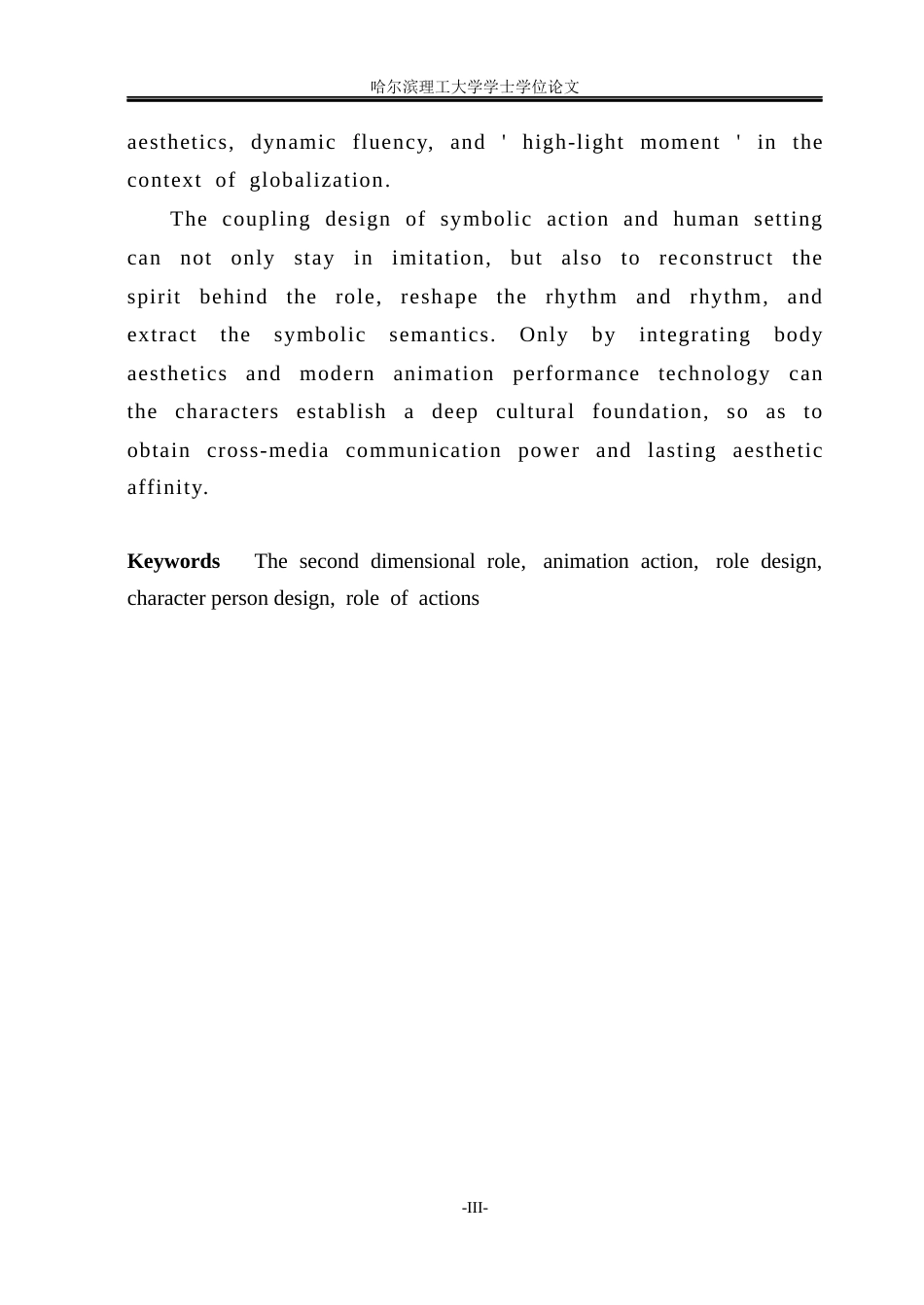 哈尔滨理工大学学士学位论文

aesthetics, dynamic fluency, and ' high-light moment ' in the context of globalization.

The coupling design of symbolic action and human setting can not only stay in imitation, but also to reconstruct the spirit behind the role, reshape the rhythm and rhythm, and extract the symbolic semantics. Only by integrating body aesthetics and modern animation performance technology can the characters establish a deep cultural foundation, so as to obtain cross-media communication power and lasting aesthetic affinity.

Keywords The second dimensional role, animation action, role design, character person design, role of actions

-III-